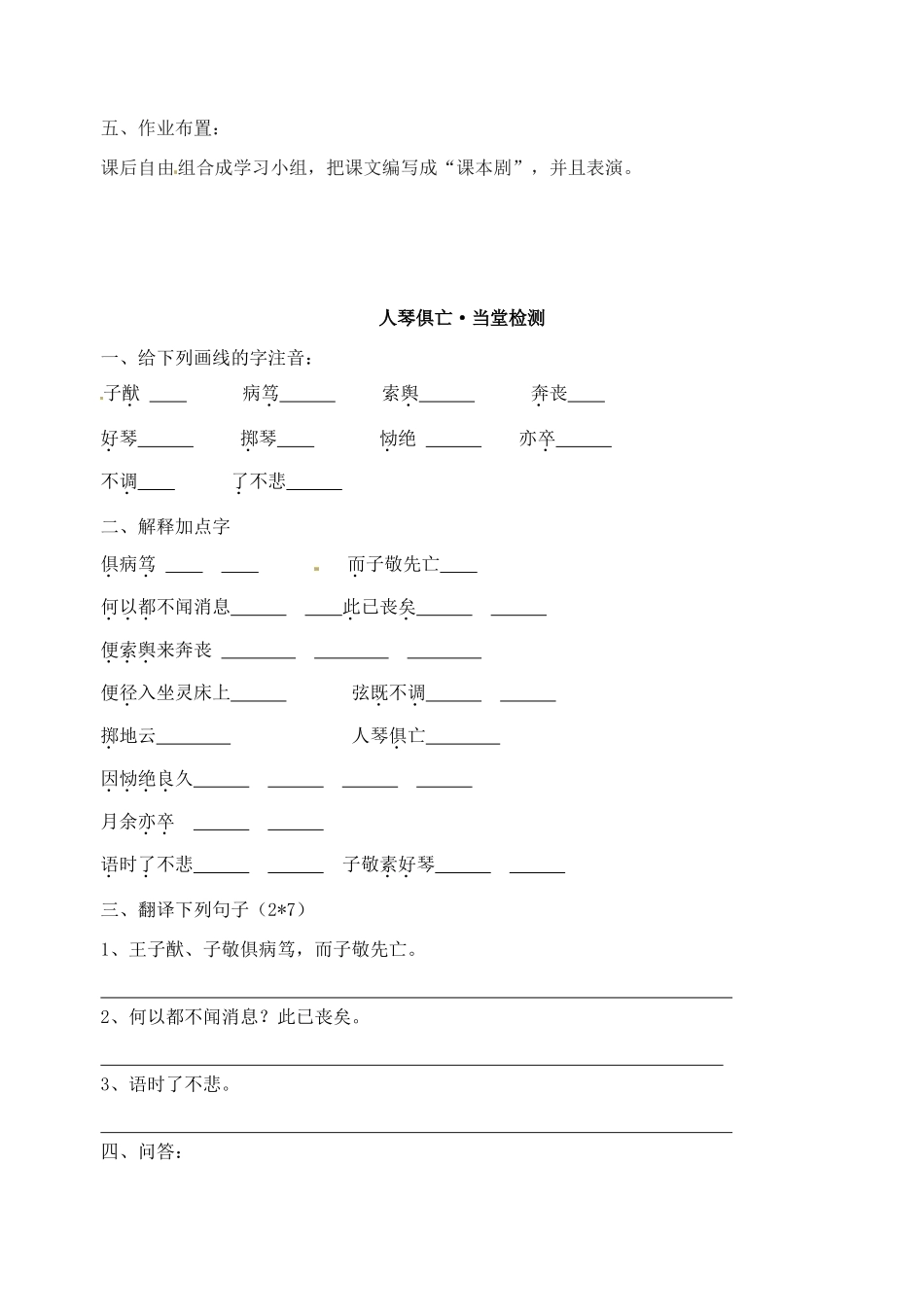 五、作业布置：

课后自由组合成学习小组，把课文编写成“课本剧”，并且表演。

人琴俱亡·当堂检测

一、给下列画线的字注音：

子猷 ____ 病笃______ 索舆______ 奔丧____

好琴______ 掷琴____ 恸绝 ______ 亦卒______

不调____ 了不悲______

二、解释加点字

俱病笃 ____ ____ 而子敬先亡____

何以都不闻消息______ ____此已丧矣______ ______

便索舆来奔丧 ________ ________ ________

便径入坐灵床上______ 弦既不调______ ______

掷地云________ 人琴俱亡________

因恸绝良久______ ______ ______ ______

月余亦卒 ______ ______

语时了不悲______ ______ 子敬素好琴______ ______

三、翻译下列句子（2*7）

1、王子猷、子敬俱病笃，而子敬先亡。

2、何以都不闻消息？此已丧矣。

3、语时了不悲。

四、问答：